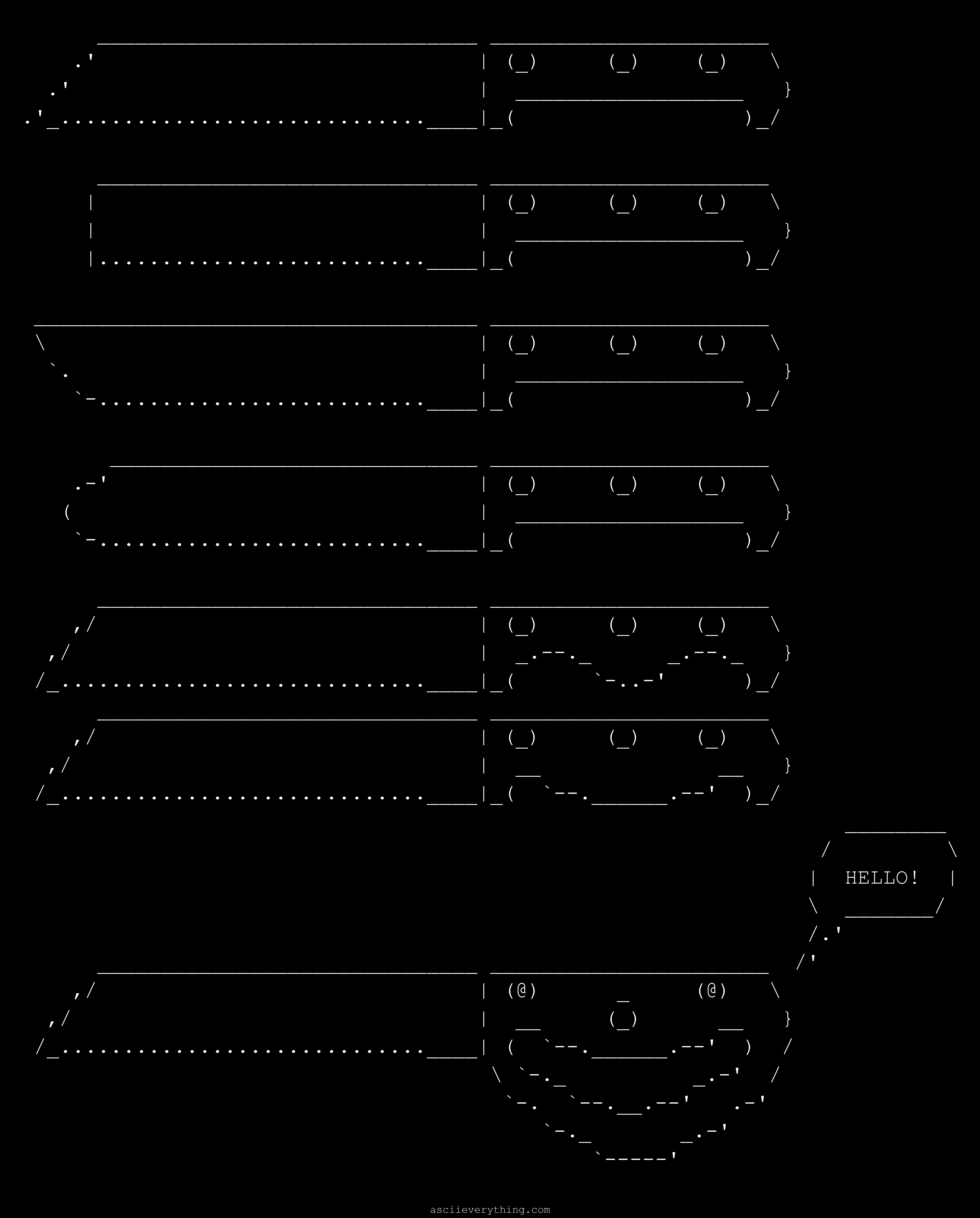 HELLO!

asciieverything.com